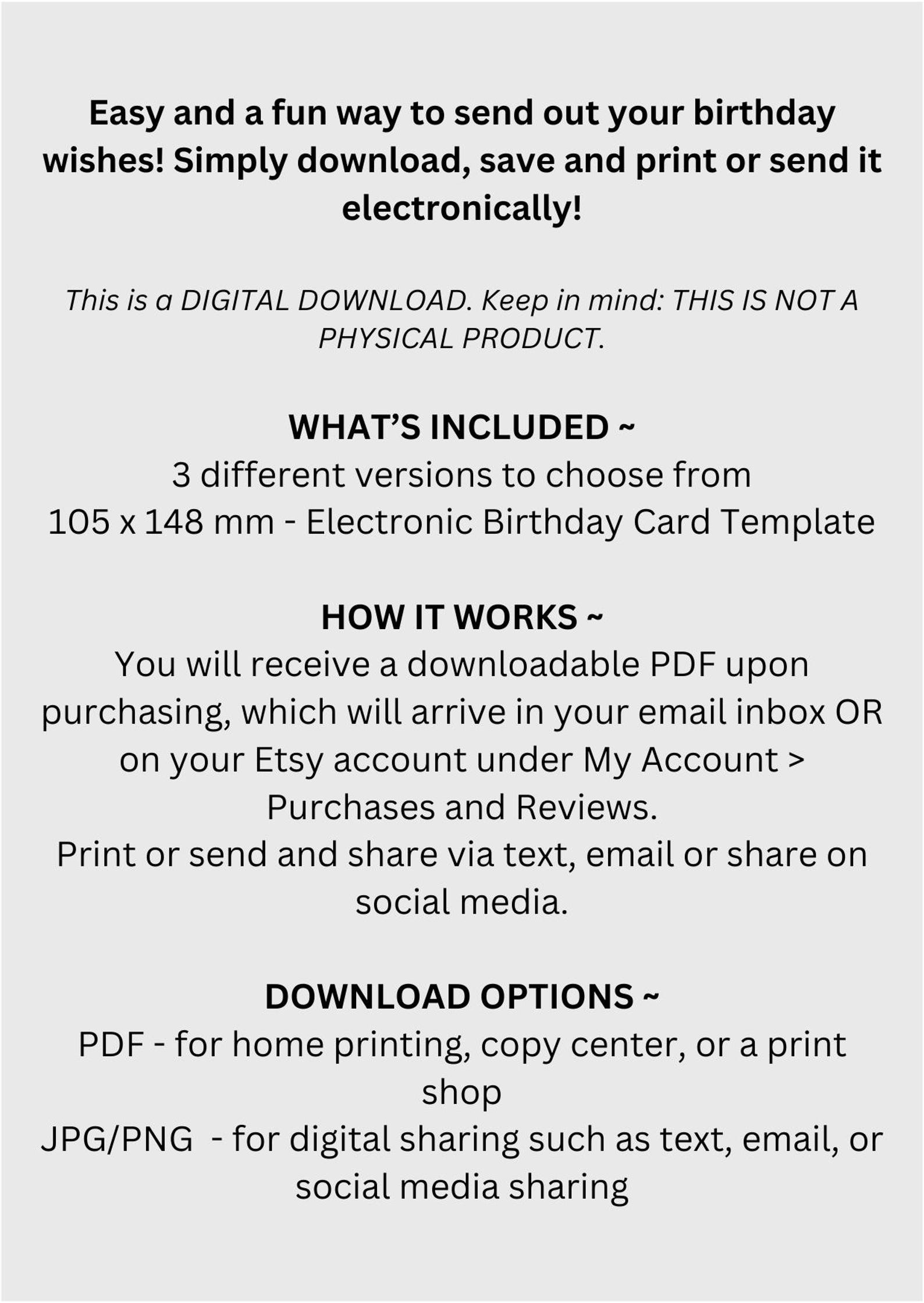 Easy and a fun way to send out your birthday wishes! Simply download, save and print or send it electronically!

This is a DIGITAL DOWNLOAD. Keep in mind: THIS IS NOT A PHYSICAL PRODUCT.

WHAT'S INCLUDED ~
3 different versions to choose from
105 x 148 mm - Electronic Birthday Card Template

HOW IT WORKS ~
You will receive a downloadable PDF upon purchasing, which will arrive in your email inbox OR on your Etsy account under My Account > Purchases and Reviews.
Print or send and share via text, email or share on social media.

DOWNLOAD OPTIONS ~
PDF - for home printing, copy center, or a print shop
JPG/PNG - for digital sharing such as text, email, or social media sharing